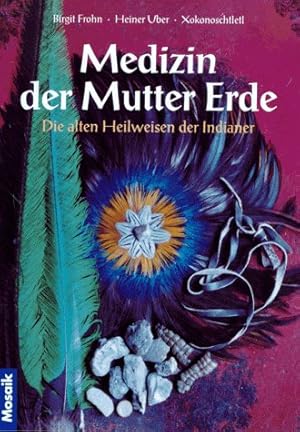 Birgit Frohn · Heiner Uber · Xokonoschtletl

Medizin der Mutter Erde

Die alten Heilweisen der Indianer

Mosaik